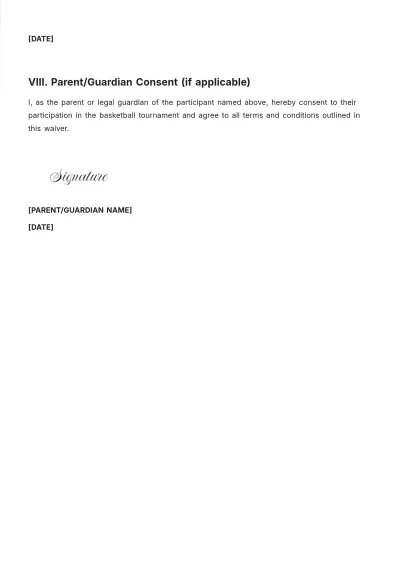 [DATE]

VIII. Parent/Guardian Consent (if applicable)

I, as the parent or legal guardian of the participant named above, hereby consent to their participation in the basketball tournament and agree to all terms and conditions outlined in this waiver.

Signature

[PARENT/GUARDIAN NAME]

[DATE]